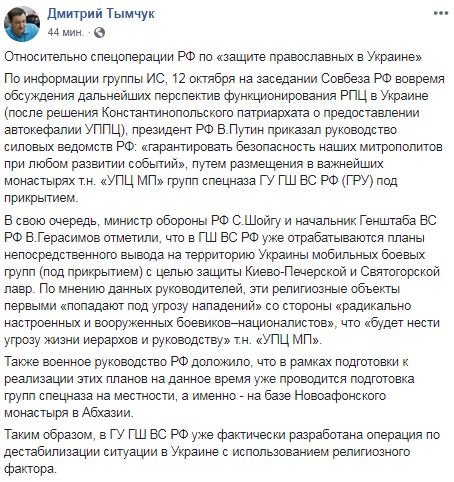 Дмитрий Тымчук
44 мин.

Относительно спецоперации РФ по «защите православных в Украине»

По информации группы ИС, 12 октября на заседании Совбеза РФ вовремя обсуждения дальнейших перспектив функционирования РПЦ в Украине (после решения Константинопольского патриархата о предоставлении автокефалии УППЦ), президент РФ В.Путин приказал руководство силовых ведомств РФ: «гарантировать безопасность наших митрополитов при любом развитии событий», путем размещения в важнейших монастырях т.н. «УПЦ МП» групп спецназа ГУ ГШ ВС РФ (ГРУ) под прикрытием.

В свою очередь, министр обороны РФ С.Шойгу и начальник Генштаба ВС РФ В.Герасимов отметили, что в ГШ ВС РФ уже отрабатываются планы непосредственного вывода на территорию Украины мобильных боевых групп (под прикрытием) с целью защиты Киево-Печерской и Святогорской лавр. По мнению данных руководителей, эти религиозные объекты первыми «попадают под угрозу нападений» со стороны «радикально настроенных и вооруженных боевиков–националистов», что «будет нести угрозу жизни иерархов и руководству» т.н. «УПЦ МП».

Также военное руководство РФ доложило, что в рамках подготовки к реализации этих планов на данное время уже проводится подготовка групп спецназа на местности, а именно - на базе Новоафонского монастыря в Абхазии.

Таким образом, в ГУ ГШ ВС РФ уже фактически разработана операция по дестабилизации ситуации в Украине с использованием религиозного фактора.